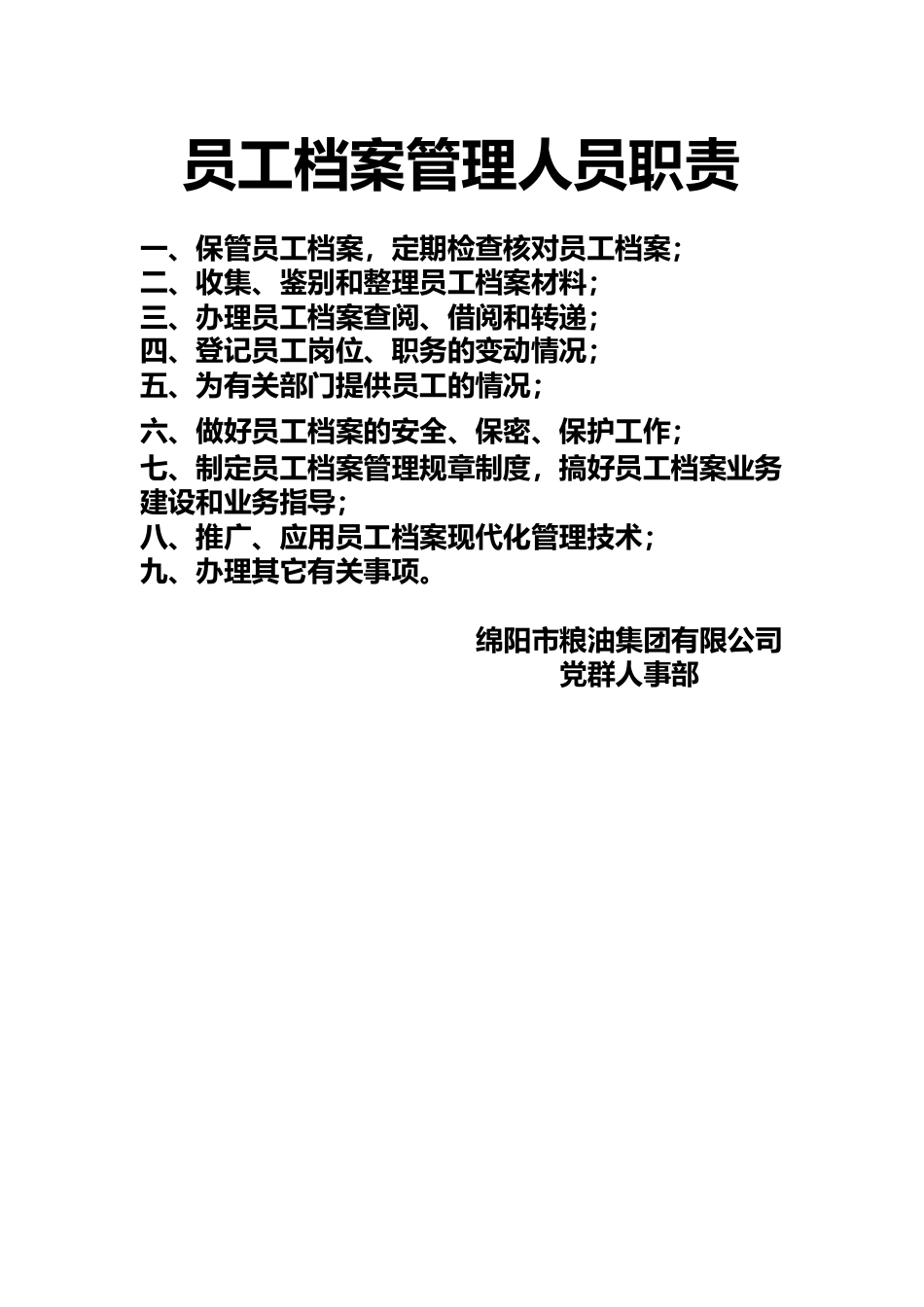 员工档案管理人员职责

一、保管员工档案，定期检查核对员工档案；
二、收集、鉴别和整理员工档案材料；
三、办理员工档案查阅、借阅和转递；
四、登记员工岗位、职务的变动情况；
五、为有关部门提供员工的情况；
六、做好员工档案的安全、保密、保护工作；
七、制定员工档案管理规章制度，搞好员工档案业务建设和业务指导；
八、推广、应用员工档案现代化管理技术；
九、办理其它有关事项。

绵阳市粮油集团有限公司
党群人事部